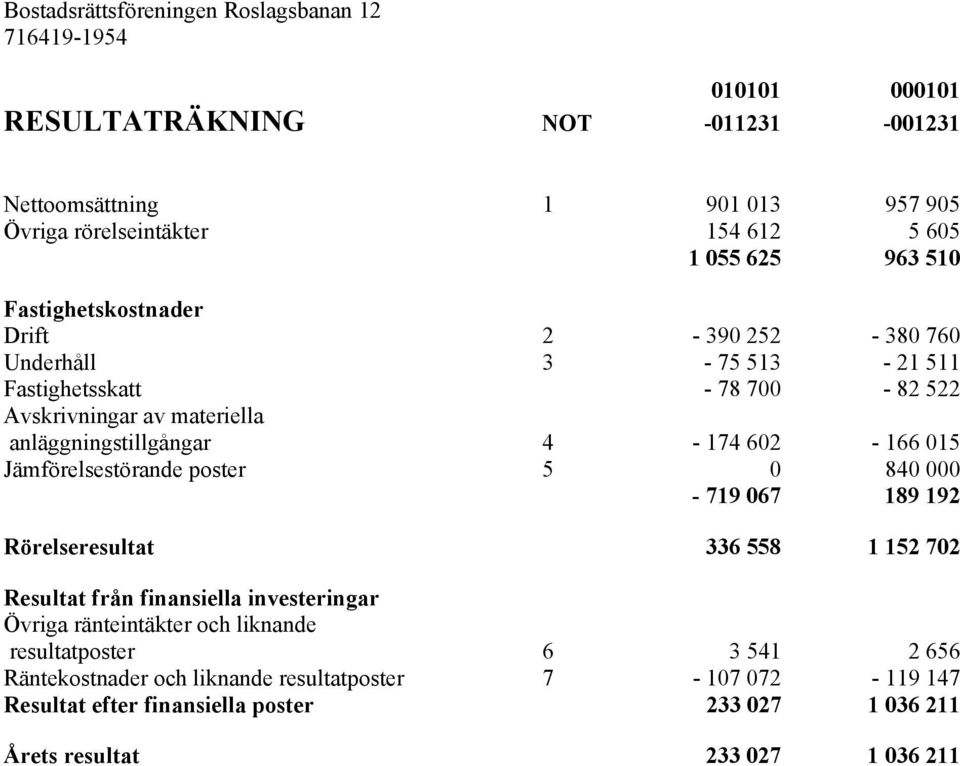 Bostadsrättsföreningen Roslagsbanan 12
716419-1954

| RESULTATRÄKNING | NOT | 010101 -011231 | 000101 -001231 |
|---|---|---|---|
| Nettoomsättning | 1 | 901 013 | 957 905 |
| Övriga rörelseintäkter | | 154 612 | 5 605 |
| | | 1 055 625 | 963 510 |
| Fastighetskostnader | | | |
| Drift | 2 | - 390 252 | - 380 760 |
| Underhåll | 3 | - 75 513 | - 21 511 |
| Fastighetsskatt | | - 78 700 | - 82 522 |
| Avskrivningar av materiella anläggningstillgångar | 4 | - 174 602 | - 166 015 |
| Jämförelsestörande poster | 5 | 0 | 840 000 |
| | | - 719 067 | 189 192 |
| Rörelseresultat | | 336 558 | 1 152 702 |
| Resultat från finansiella investeringar | | | |
| Övriga ränteintäkter och liknande resultatposter | 6 | 3 541 | 2 656 |
| Räntekostnader och liknande resultatposter | 7 | - 107 072 | - 119 147 |
| Resultat efter finansiella poster | | 233 027 | 1 036 211 |
| Årets resultat | | 233 027 | 1 036 211 |